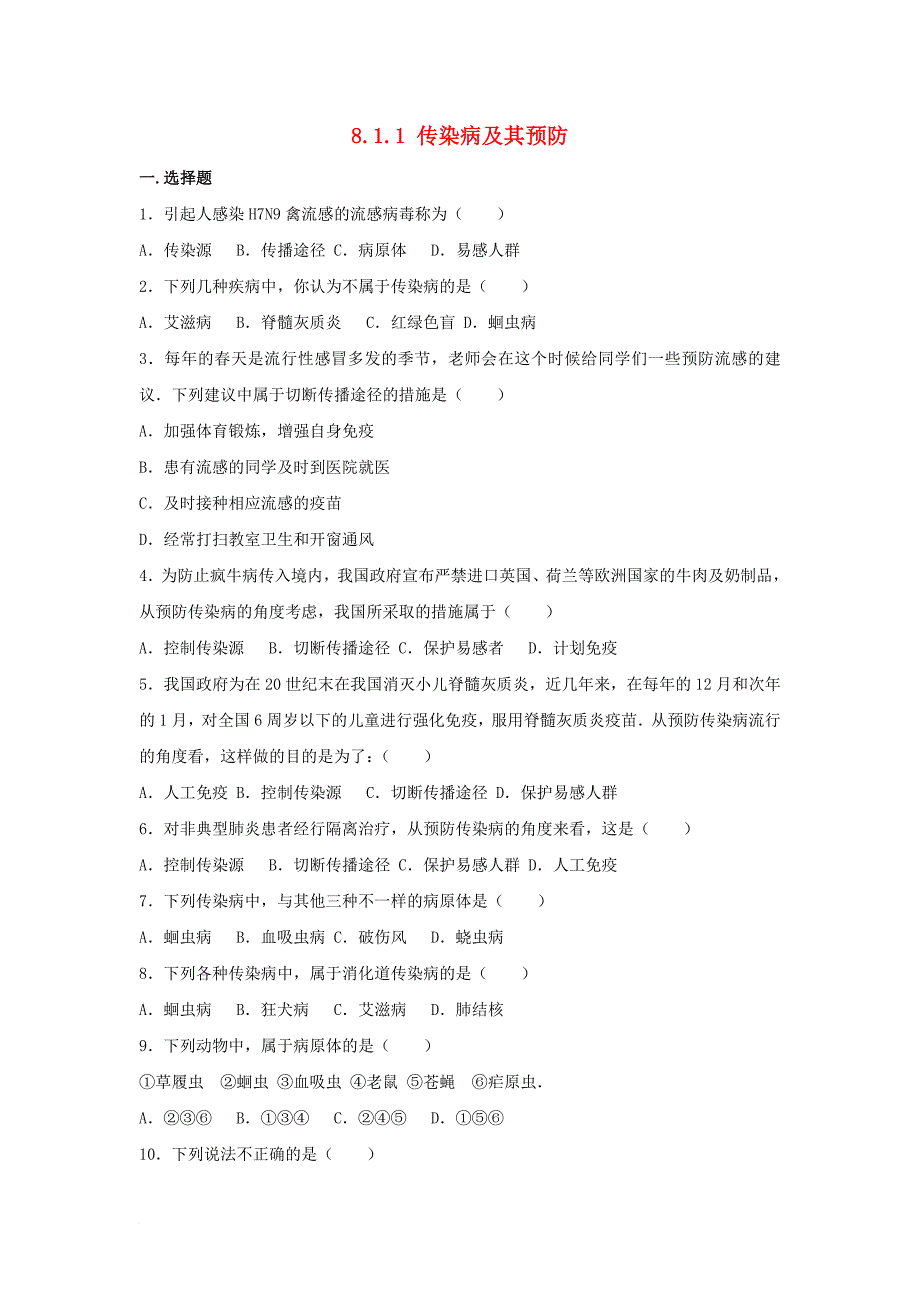 8.1.1 传染病及其预防

一.选择题

1．引起人感染 H7N9 禽流感的流感病毒称为（　　）

A．传染源　B．传播途径 C．病原体　D．易感人群

2．下列几种疾病中，你认为不属于传染病的是（　　）

A．艾滋病　B．脊髓灰质炎　C．红绿色盲 D．蛔虫病

3．每年的春天是流行性感冒多发的季节，老师会在这个时候给同学们一些预防流感的建议．下列建议中属于切断传播途径的措施是（　　）

A．加强体育锻炼，增强自身免疫

B．患有流感的同学及时到医院就医

C．及时接种相应流感的疫苗

D．经常打扫教室卫生和开窗通风

4．为防止疯牛病传入境内，我国政府宣布严禁进口英国、荷兰等欧洲国家的牛肉及奶制品，从预防传染病的角度考虑，我国所采取的措施属于（　　）

A．控制传染源　B．切断传播途径 C．保护易感者　D．计划免疫

5．我国政府为在 20 世纪末在我国消灭小儿脊髓灰质炎，近几年来，在每年的 12 月和次年的 1 月，对全国 6 周岁以下的儿童进行强化免疫，服用脊髓灰质炎疫苗．从预防传染病流行的角度看，这样做的目的是为了：（　　）

A．人工免疫 B．控制传染源　C．切断传播途径 D．保护易感人群

6．对非典型肺炎患者经行隔离治疗，从预防传染病的角度来看，这是（　　）

A．控制传染源　B．切断传播途径 C．保护易感人群 D．人工免疫

7．下列传染病中，与其他三种不一样的病原体是（　　）

A．蛔虫病　B．血吸虫病 C．破伤风　D．蛲虫病

8．下列各种传染病中，属于消化道传染病的是（　　）

A．蛔虫病　B．狂犬病　C．艾滋病　D．肺结核

9．下列动物中，属于病原体的是（　　）

①草履虫　②蛔虫 ③血吸虫 ④老鼠 ⑤苍蝇　⑥疟原虫．

A．②③⑥　B．①③④　C．②④⑤　D．①⑤⑥

10．下列说法不正确的是（　　）